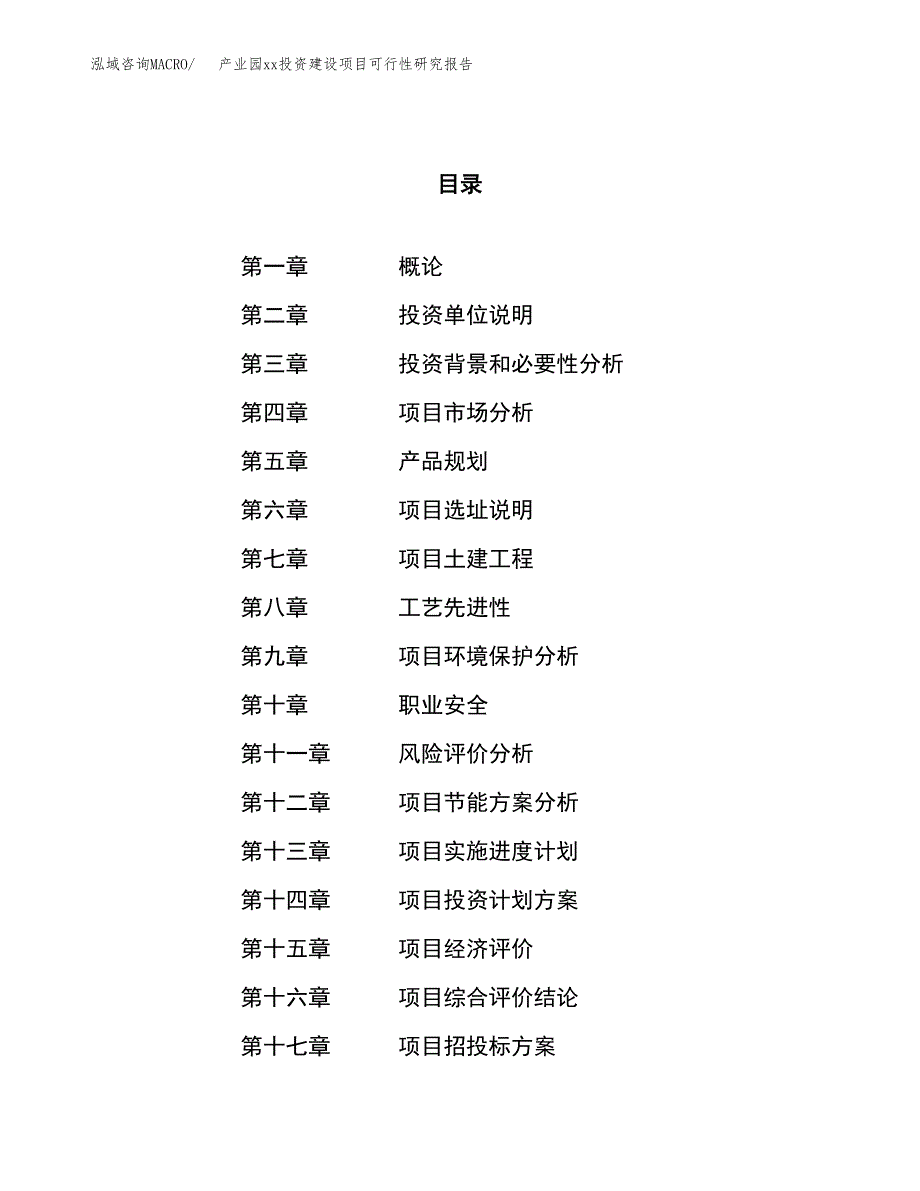 泓域咨询MACRO/　　产业园xx投资建设项目可行性研究报告

目录

第一章　概论
第二章　投资单位说明
第三章　投资背景和必要性分析
第四章　项目市场分析
第五章　产品规划
第六章　项目选址说明
第七章　项目土建工程
第八章　工艺先进性
第九章　项目环境保护分析
第十章　职业安全
第十一章　风险评价分析
第十二章　项目节能方案分析
第十三章　项目实施进度计划
第十四章　项目投资计划方案
第十五章　项目经济评价
第十六章　项目综合评价结论
第十七章　项目招投标方案